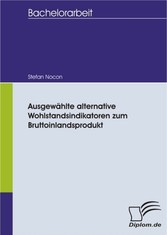 Bachelorarbeit

Stefan Nocon

Ausgewählte alternative Wohlstandsindikatoren zum Bruttoinlandsprodukt

Diplom.de